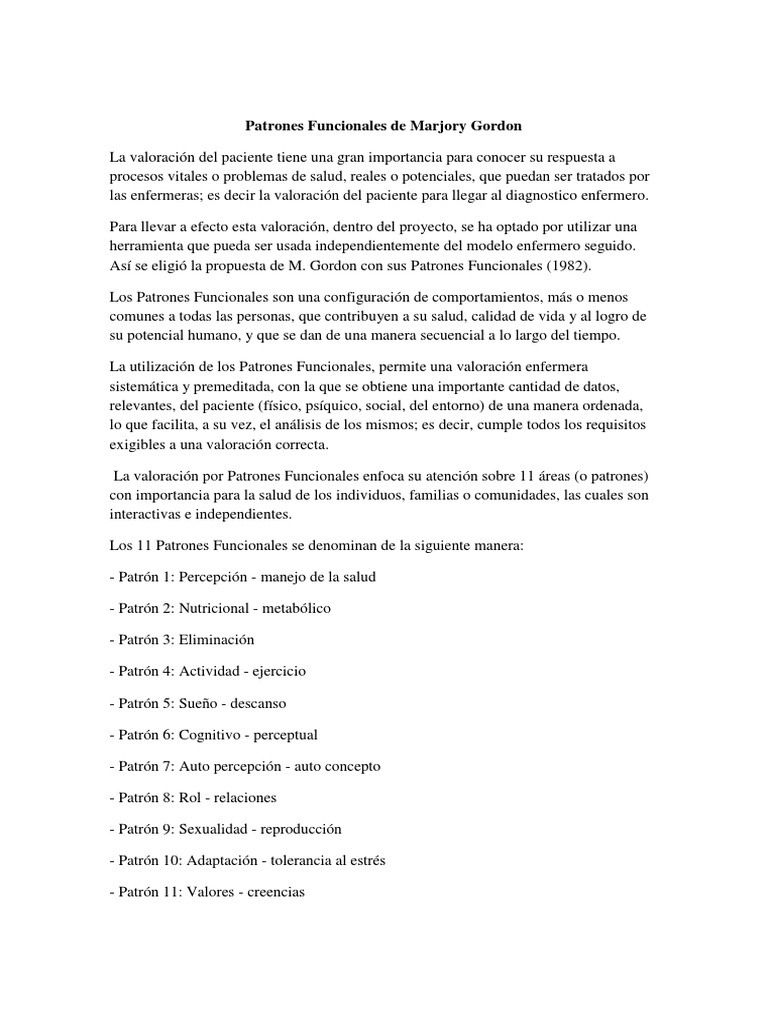 Patrones Funcionales de Marjory Gordon

La valoración del paciente tiene una gran importancia para conocer su respuesta a procesos vitales o problemas de salud, reales o potenciales, que puedan ser tratados por las enfermeras; es decir la valoración del paciente para llegar al diagnostico enfermero.

Para llevar a efecto esta valoración, dentro del proyecto, se ha optado por utilizar una herramienta que pueda ser usada independientemente del modelo enfermero seguido. Así se eligió la propuesta de M. Gordon con sus Patrones Funcionales (1982).

Los Patrones Funcionales son una configuración de comportamientos, más o menos comunes a todas las personas, que contribuyen a su salud, calidad de vida y al logro de su potencial humano, y que se dan de una manera secuencial a lo largo del tiempo.

La utilización de los Patrones Funcionales, permite una valoración enfermera sistemática y premeditada, con la que se obtiene una importante cantidad de datos, relevantes, del paciente (físico, psíquico, social, del entorno) de una manera ordenada, lo que facilita, a su vez, el análisis de los mismos; es decir, cumple todos los requisitos exigibles a una valoración correcta.

La valoración por Patrones Funcionales enfoca su atención sobre 11 áreas (o patrones) con importancia para la salud de los individuos, familias o comunidades, las cuales son interactivas e independientes.

Los 11 Patrones Funcionales se denominan de la siguiente manera:

- Patrón 1: Percepción - manejo de la salud

- Patrón 2: Nutricional - metabólico

- Patrón 3: Eliminación

- Patrón 4: Actividad - ejercicio

- Patrón 5: Sueño - descanso

- Patrón 6: Cognitivo - perceptual

- Patrón 7: Auto percepción - auto concepto

- Patrón 8: Rol - relaciones

- Patrón 9: Sexualidad - reproducción

- Patrón 10: Adaptación - tolerancia al estrés

- Patrón 11: Valores - creencias